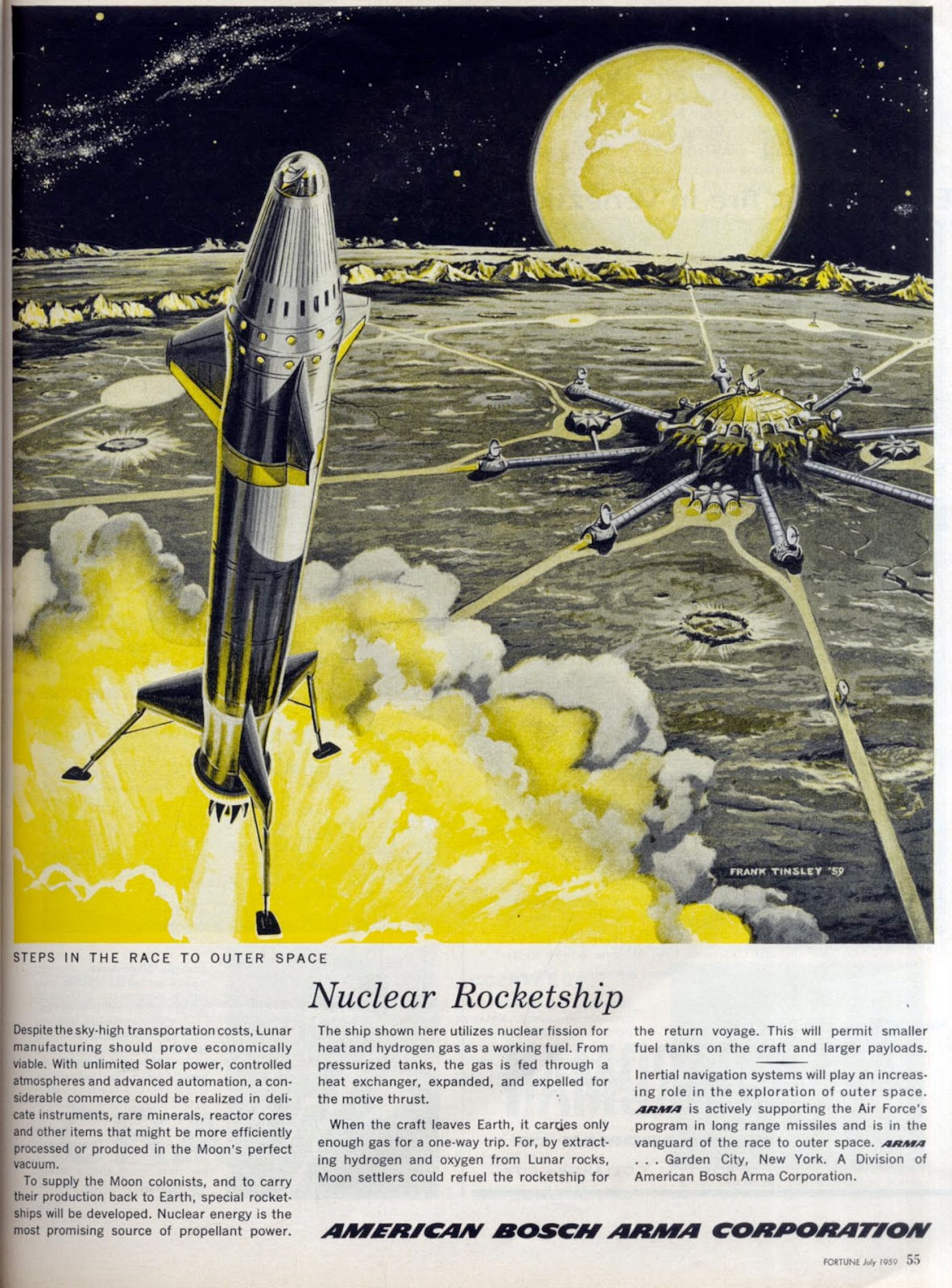 FRANK TINSLEY '59

STEPS IN THE RACE TO OUTER SPACE

Nuclear Rocketship

Despite the sky-high transportation costs, Lunar manufacturing should prove economically viable. With unlimited Solar power, controlled atmospheres and advanced automation, a considerable commerce could be realized in delicate instruments, rare minerals, reactor cores and other items that might be more efficiently processed or produced in the Moon's perfect vacuum.

To supply the Moon colonists, and to carry their production back to Earth, special rocketships will be developed. Nuclear energy is the most promising source of propellant power.

The ship shown here utilizes nuclear fission for heat and hydrogen gas as a working fuel. From pressurized tanks, the gas is fed through a heat exchanger, expanded, and expelled for the motive thrust.

When the craft leaves Earth, it carries only enough gas for a one-way trip. For, by extracting hydrogen and oxygen from Lunar rocks, Moon settlers could refuel the rocketship for the return voyage. This will permit smaller fuel tanks on the craft and larger payloads.

Inertial navigation systems will play an increasing role in the exploration of outer space. ARMA is actively supporting the Air Force's program in long range missiles and is in the vanguard of the race to outer space. ARMA . . . Garden City, New York. A Division of American Bosch Arma Corporation.

AMERICAN BOSCH ARMA CORPORATION

FORTUNE July 1959 55